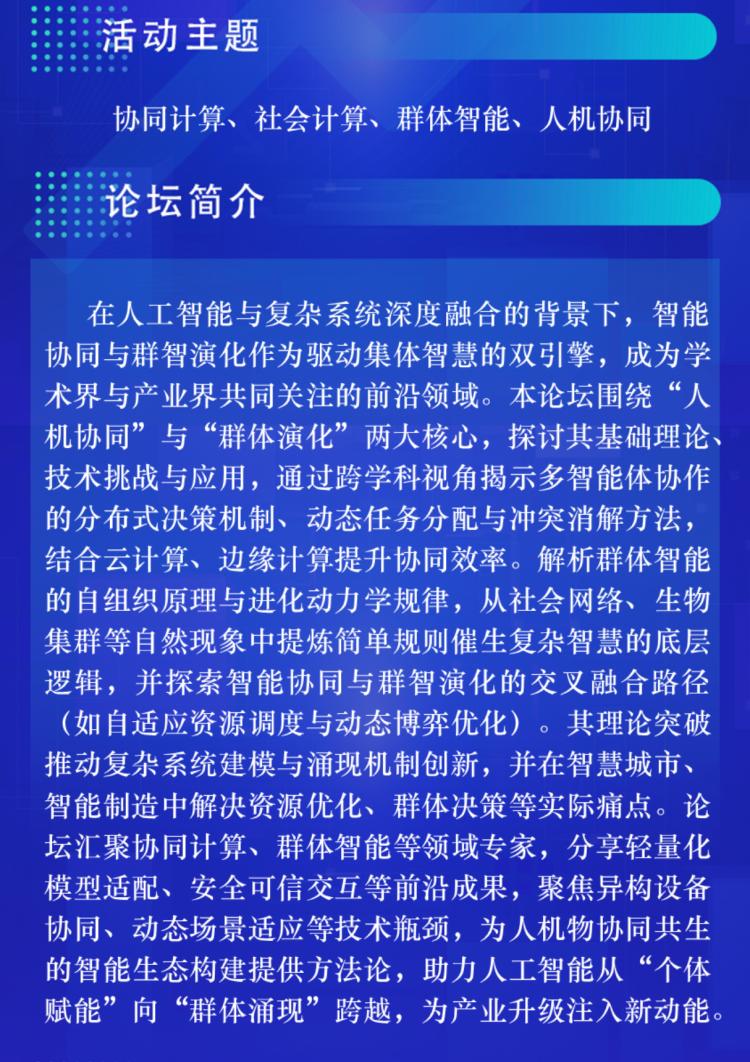 活动主题

协同计算、社会计算、群体智能、人机协同

论坛简介

在人工智能与复杂系统深度融合的背景下，智能协同与群智演化作为驱动集体智慧的双引擎，成为学术界与产业界共同关注的前沿领域。本论坛围绕“人机协同”与“群体演化”两大核心，探讨其基础理论、技术挑战与应用，通过跨学科视角揭示多智能体协作的分布式决策机制、动态任务分配与冲突消解方法，结合云计算、边缘计算提升协同效率。解析群体智能的自组织原理与进化动力学规律，从社会网络、生物集群等自然现象中提炼简单规则催生复杂智慧的底层逻辑，并探索智能协同与群智演化的交叉融合路径（如自适应资源调度与动态博弈优化）。其理论突破推动复杂系统建模与涌现机制创新，并在智慧城市、智能制造中解决资源优化、群体决策等实际痛点。论坛汇聚协同计算、群体智能等领域专家，分享轻量化模型适配、安全可信交互等前沿成果，聚焦异构设备协同、动态场景适应等技术瓶颈，为人机物协同共生的智能生态构建提供方法论，助力人工智能从“个体赋能”向“群体涌现”跨越，为产业升级注入新动能。